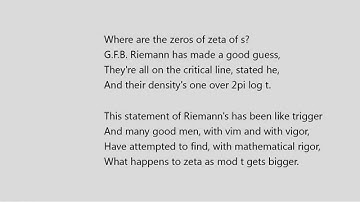 Where are the zeros of zeta of s?
G.F.B. Riemann has made a good guess,
They're all on the critical line, stated he,
And their density's one over 2pi log t.

This statement of Riemann's has been like trigger
And many good men, with vim and with vigor,
Have attempted to find, with mathematical rigor,
What happens to zeta as mod t gets bigger.